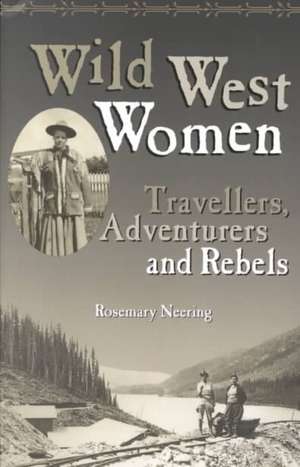 Wild West Women

Travellers, Adventurers and Rebels

Rosemary Neering